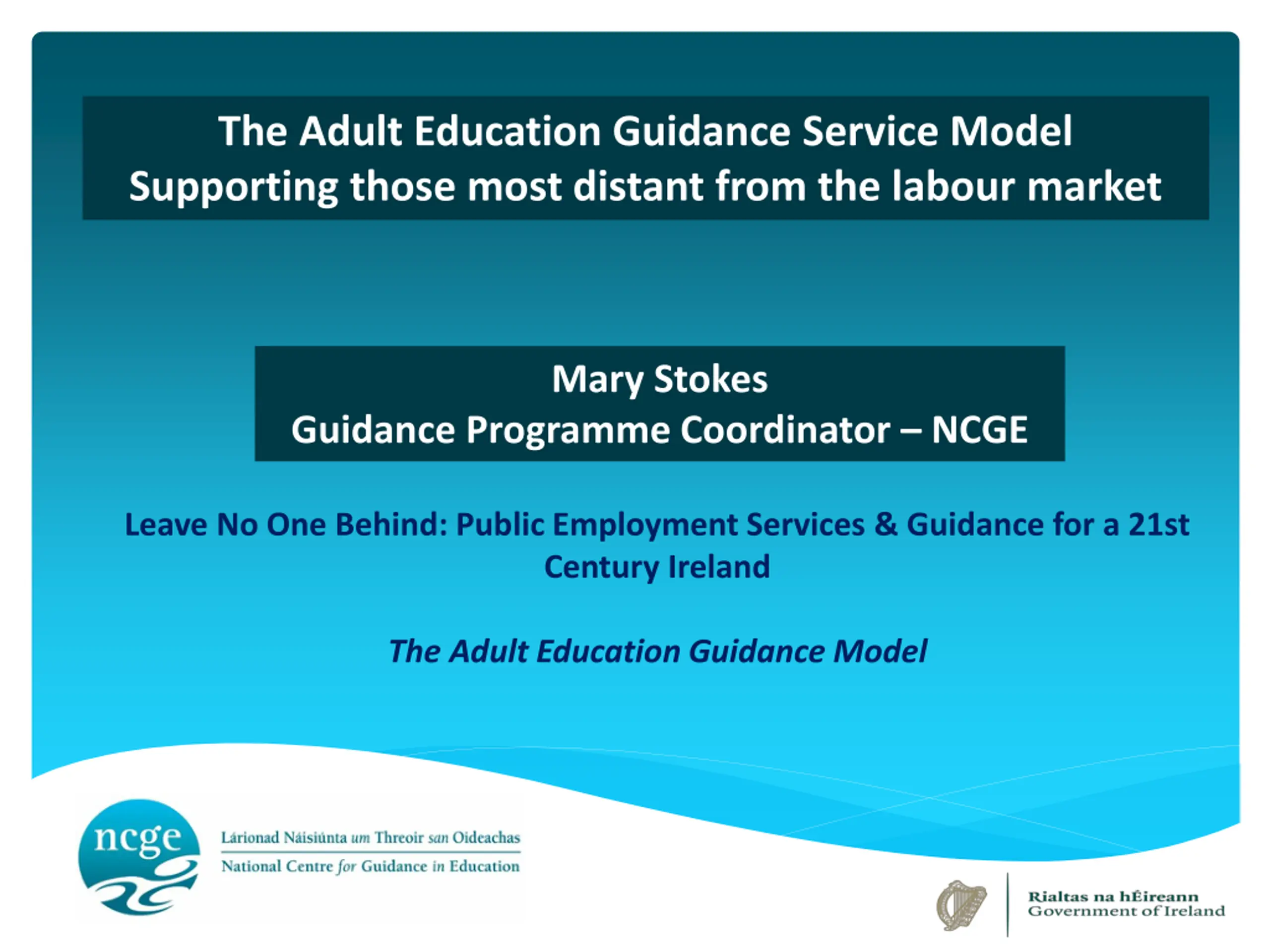 The Adult Education Guidance Service Model
Supporting those most distant from the labour market

Mary Stokes
Guidance Programme Coordinator – NCGE

Leave No One Behind: Public Employment Services & Guidance for a 21st Century Ireland

The Adult Education Guidance Model

ncge

Lárionad Náisiúnta um Threoir san Oideachas
National Centre for Guidance in Education

Rialtas na hÉireann
Government of Ireland